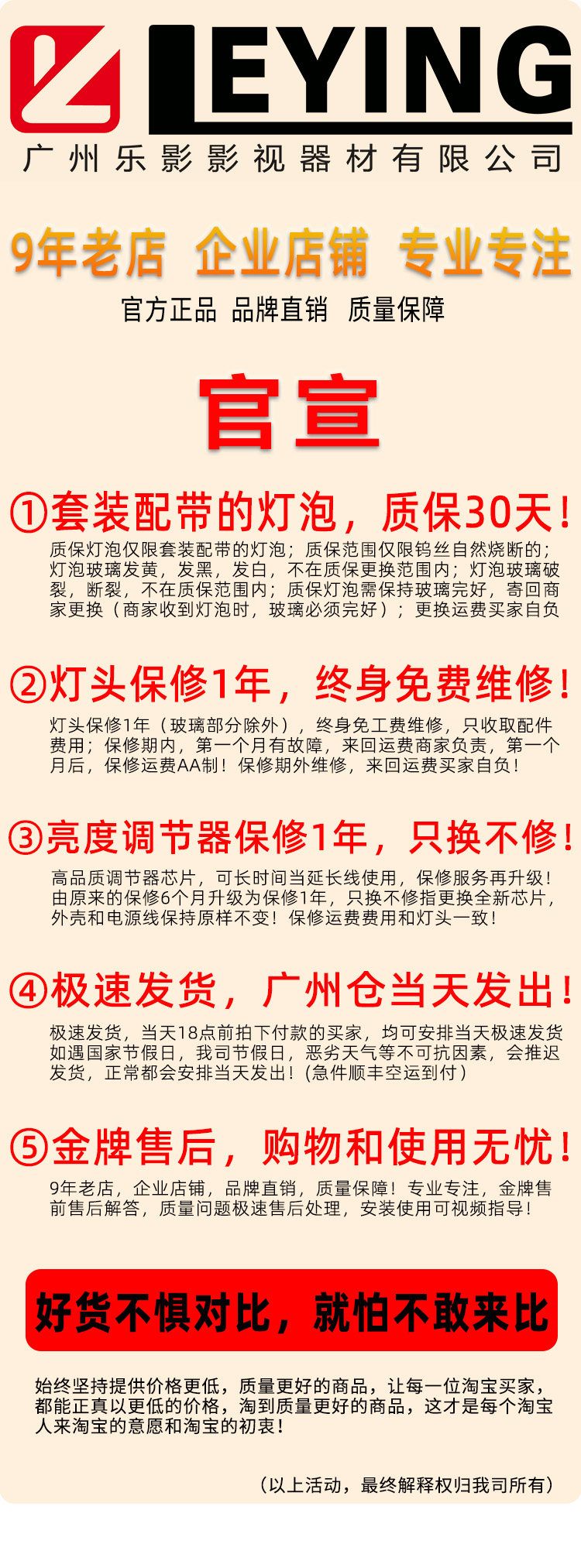 LEYING
广州乐影影视器材有限公司

9年老店 企业店铺 专业专注
官方正品 品牌直销 质量保障

官宣

①套装配带的灯泡，质保30天！
质保灯泡仅限套装配带的灯泡；质保范围仅限钨丝自然烧断的；灯泡玻璃发黄，发黑，发白，不在质保更换范围内；灯泡玻璃破裂，断裂，不在质保范围内；质保灯泡需保持玻璃完好，寄回商家更换（商家收到灯泡时，玻璃必须完好）；更换运费买家自负

②灯头保修1年，终身免费维修！
灯头保修1年（玻璃部分除外），终身免工费维修，只收取配件费用；保修期内，第一个月有故障，来回运费商家负责，第一个月后，保修运费AA制！保修期外维修，来回运费买家自负！

③亮度调节器保修1年，只换不修！
高品质调节器芯片，可长时间当延长线使用，保修服务再升级！由原来的保修6个月升级为保修1年，只换不修指更换全新芯片，外壳和电源线保持原样不变！保修运费费用和灯头一致！

④极速发货，广州仓当天发出！
极速发货，当天18点前拍下付款的买家，均可安排当天极速发货如遇国家节假日，我司节假日，恶劣天气等不可抗因素，会推迟发货，正常都会安排当天发出！(急件顺丰空运到付）

⑤金牌售后，购物和使用无忧！
9年老店，企业店铺，品牌直销，质量保障！专业专注，金牌售前售后解答，质量问题极速售后处理，安装使用可视频指导！

好货不惧对比，就怕不敢来比

始终坚持提供价格更低，质量更好的商品，让每一位淘宝买家，都能正真以更低的价格，淘到质量更好的商品，这才是每个淘宝人来淘宝的意愿和淘宝的初衷！

（以上活动，最终解释权归我司所有）